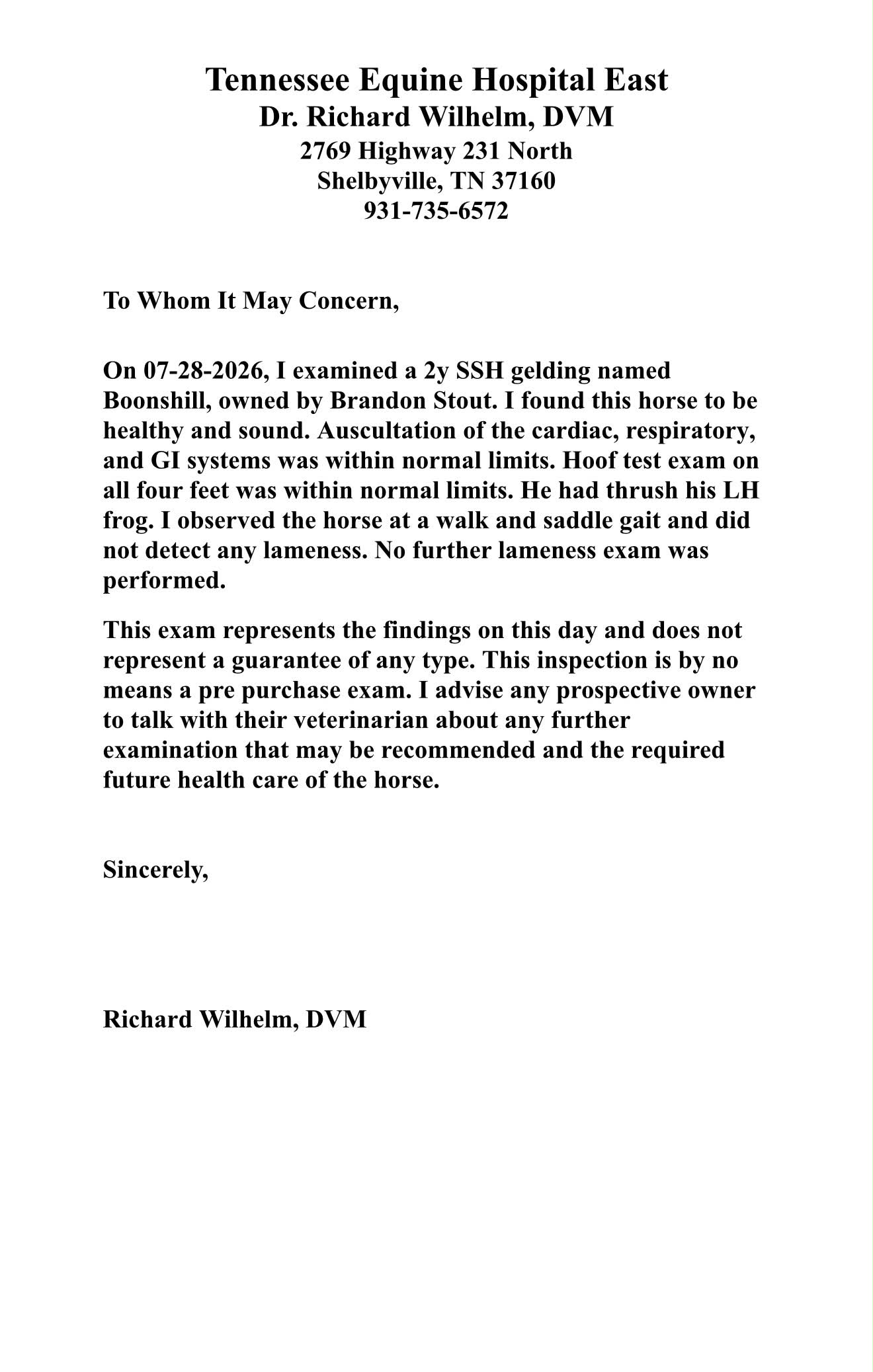 Tennessee Equine Hospital East
Dr. Richard Wilhelm, DVM
2769 Highway 231 North
Shelbyville, TN 37160
931-735-6572

To Whom It May Concern,

On 07-28-2026, I examined a 2y SSH gelding named Boonshill, owned by Brandon Stout. I found this horse to be healthy and sound. Auscultation of the cardiac, respiratory, and GI systems was within normal limits. Hoof test exam on all four feet was within normal limits. He had thrush his LH frog. I observed the horse at a walk and saddle gait and did not detect any lameness. No further lameness exam was performed.

This exam represents the findings on this day and does not represent a guarantee of any type. This inspection is by no means a pre purchase exam. I advise any prospective owner to talk with their veterinarian about any further examination that may be recommended and the required future health care of the horse.

Sincerely,

Richard Wilhelm, DVM